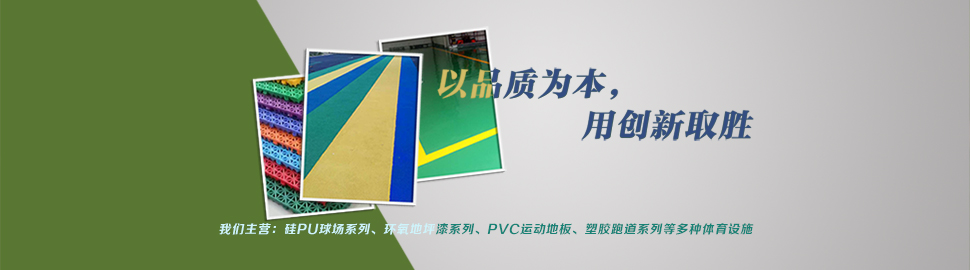 以品质为本，
用创新取胜

我们主营：硅PU球场系列、环氧地坪漆系列、PVC运动地板、塑胶跑道系列等多种体育设施